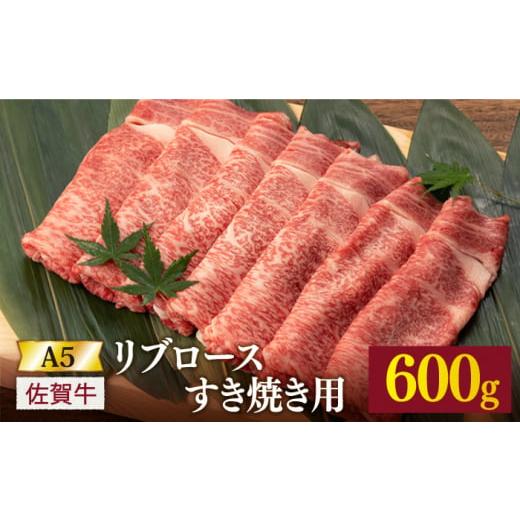 A5
佐賀牛
リブロース
すき焼き用
600g